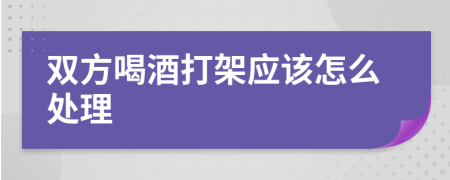 双方喝酒打架应该怎么处理